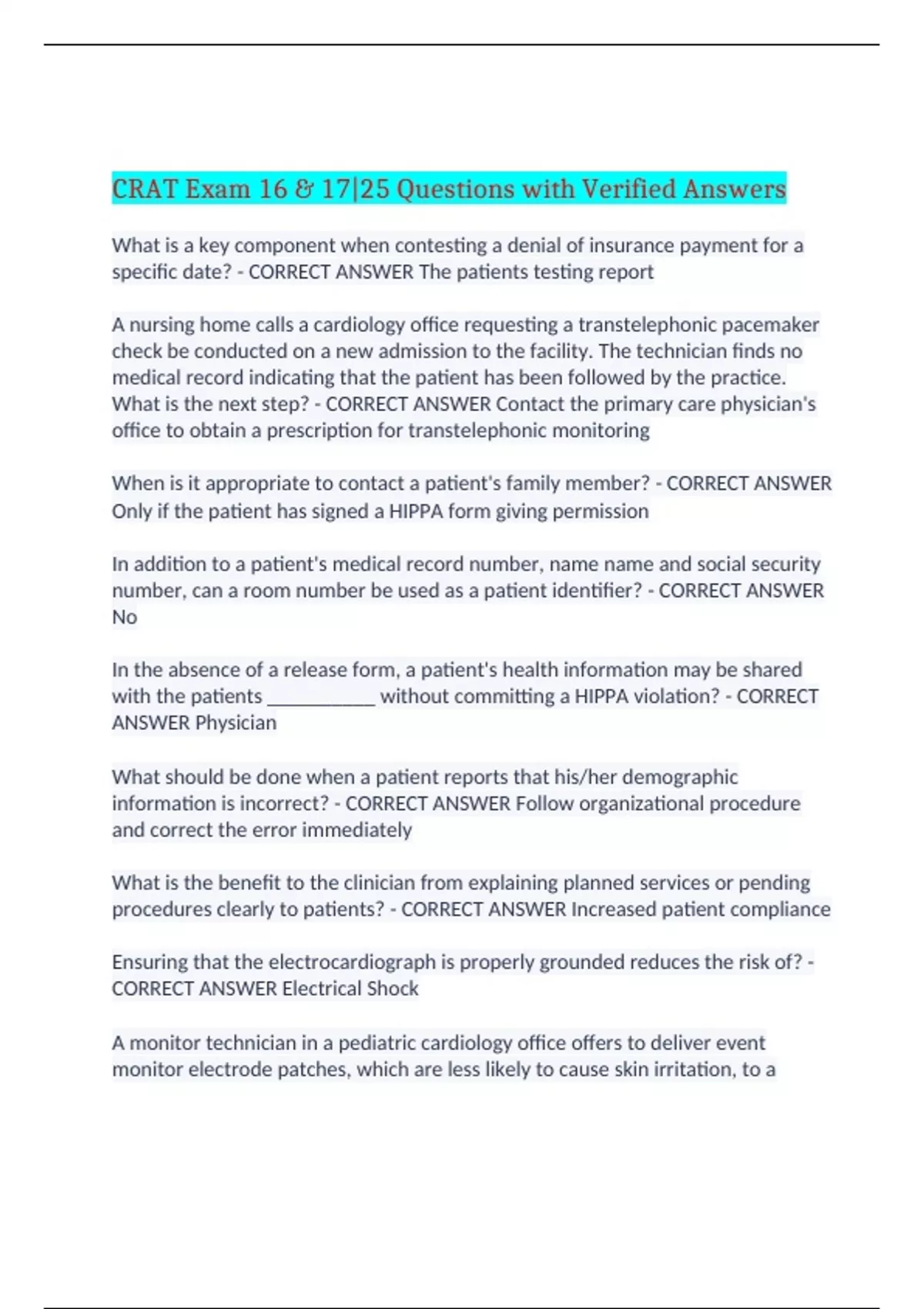 CRAT Exam 16 & 17|25 Questions with Verified Answers

What is a key component when contesting a denial of insurance payment for a specific date? - CORRECT ANSWER The patients testing report

A nursing home calls a cardiology office requesting a transtelephonic pacemaker check be conducted on a new admission to the facility. The technician finds no medical record indicating that the patient has been followed by the practice. What is the next step? - CORRECT ANSWER Contact the primary care physician's office to obtain a prescription for transtelephonic monitoring

When is it appropriate to contact a patient's family member? - CORRECT ANSWER Only if the patient has signed a HIPPA form giving permission

In addition to a patient's medical record number, name name and social security number, can a room number be used as a patient identifier? - CORRECT ANSWER No

In the absence of a release form, a patient's health information may be shared with the patients ___________ without committing a HIPPA violation? - CORRECT ANSWER Physician

What should be done when a patient reports that his/her demographic information is incorrect? - CORRECT ANSWER Follow organizational procedure and correct the error immediately

What is the benefit to the clinician from explaining planned services or pending procedures clearly to patients? - CORRECT ANSWER Increased patient compliance

Ensuring that the electrocardiograph is properly grounded reduces the risk of? - CORRECT ANSWER Electrical Shock

A monitor technician in a pediatric cardiology office offers to deliver event monitor electrode patches, which are less likely to cause skin irritation, to a